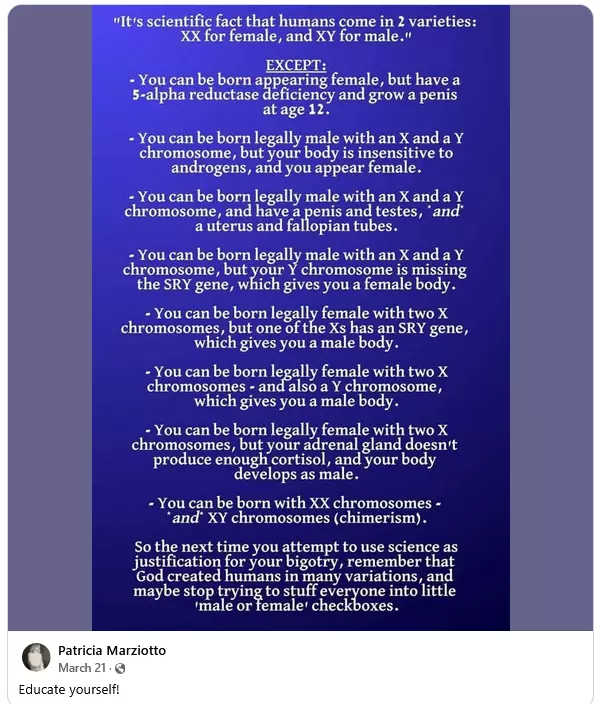 "It's scientific fact that humans come in 2 varieties: XX for female, and XY for male."

EXCEPT:
- You can be born appearing female, but have a 5-alpha reductase deficiency and grow a penis at age 12.

- You can be born legally male with an X and a Y chromosome, but your body is insensitive to androgens, and you appear female.

- You can be born legally male with an X and a Y chromosome, and have a penis and testes, *and* a uterus and fallopian tubes.

- You can be born legally male with an X and a Y chromosome, but your Y chromosome is missing the SRY gene, which gives you a female body.

- You can be born legally female with two X chromosomes, but one of the Xs has an SRY gene, which gives you a male body.

- You can be born legally female with two X chromosomes - and also a Y chromosome, which gives you a male body.

- You can be born legally female with two X chromosomes, but your adrenal gland doesn't produce enough cortisol, and your body develops as male.

- You can be born with XX chromosomes - *and* XY chromosomes (chimerism).

So the next time you attempt to use science as justification for your bigotry, remember that God created humans in many variations, and maybe stop trying to stuff everyone into little 'male or female' checkboxes.

Patricia Marziotto
March 21 ·

Educate yourself!